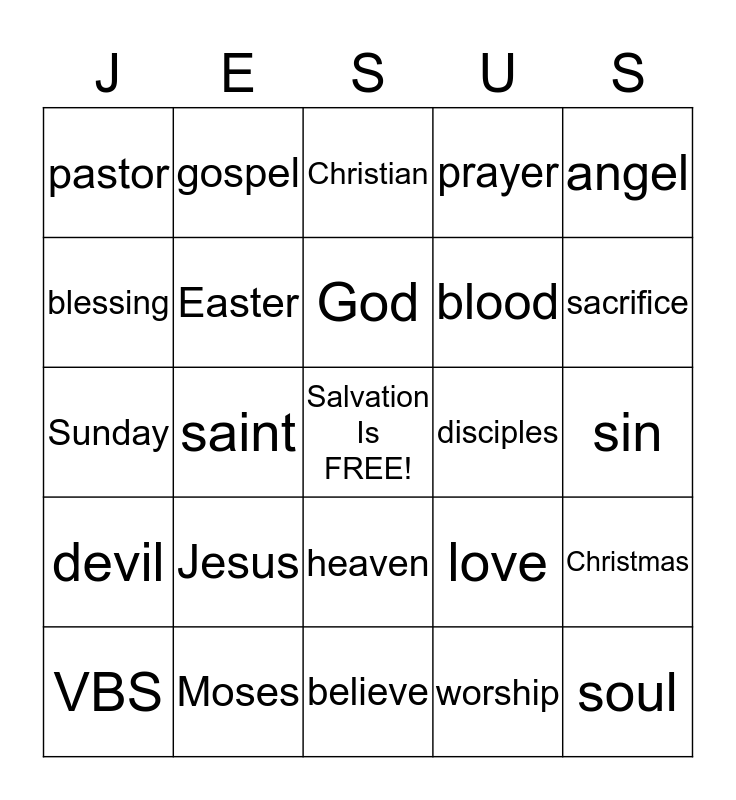 | J | E | S | U | S |
|---|---|---|---|---|
| pastor | gospel | Christian | prayer | angel |
| blessing | Easter | God | blood | sacrifice |
| Sunday | saint | Salvation Is FREE! | disciples | sin |
| devil | Jesus | heaven | love | Christmas |
| VBS | Moses | believe | worship | soul |